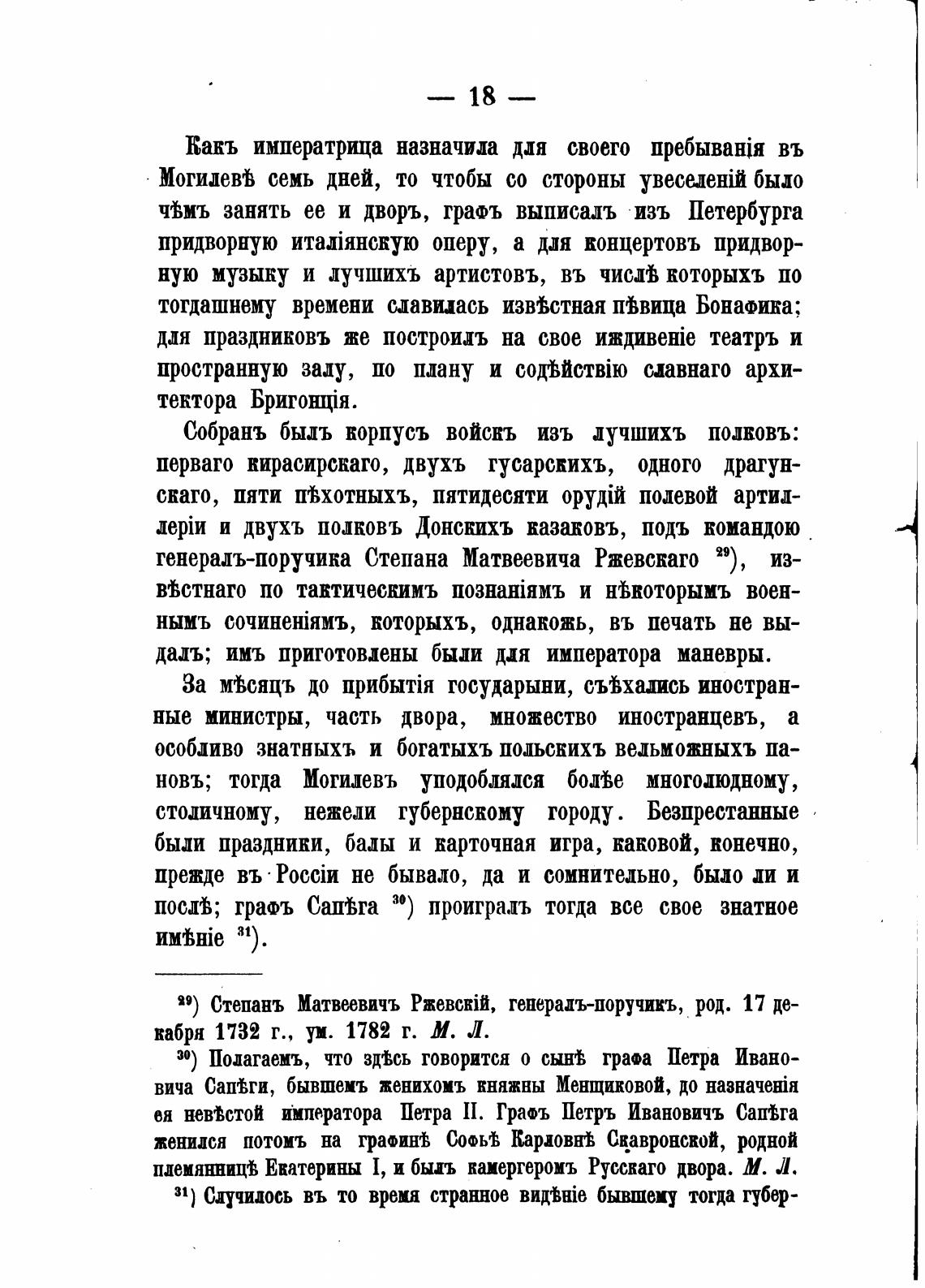 — 18 —

Какъ императрица назначила для своего пребыванія въ Могилевѣ семь дней, то чтобы со стороны увеселеній было чѣмъ занять ее и дворъ, графъ выписалъ изъ Петербурга придворную италіянскую оперу, а для концертовъ придворную музыку и лучшихъ артистовъ, въ числѣ которыхъ по тогдашнему времени славилась извѣстная пѣвица Бонафика; для праздниковъ же построилъ на свое иждивеніе театръ и пространную залу, по плану и содѣйствію славнаго архитектора Бригонція.

Собранъ былъ корпусъ войскъ изъ лучшихъ полковъ: перваго кирасирскаго, двухъ гусарскихъ, одного драгунскаго, пяти пѣхотныхъ, пятидесяти орудій полевой артиллеріи и двухъ полковъ Донскихъ казаковъ, подъ командою генералъ-поручика Степана Матвеевича Ржевскаго $^{29}$), извѣстнаго по тактическимъ познаніямъ и нѣкоторымъ военнымъ сочиненіямъ, которыхъ, однакожь, въ печать не выдалъ; имъ приготовлены были для императора маневры.

За мѣсяцъ до прибытія государыни, съѣхались иностранные министры, часть двора, множество иностранцевъ, а особливо знатныхъ и богатыхъ польскихъ вельможныхъ пановъ; тогда Могилевъ уподоблялся болѣе многолюдному, столичному, нежели губернскому городу. Безпрестанные были праздники, балы и карточная игра, каковой, конечно, прежде въ Россіи не бывало, да и сомнительно, было ли и послѣ; графъ Сапѣга $^{30}$) проигралъ тогда все свое знатное имѣніе $^{31}$).

$^{29}$) Степанъ Матвеевичъ Ржевскій, генералъ-поручикъ, род. 17 декабря 1732 г., ум. 1782 г. М. Л.

$^{30}$) Полагаемъ, что здѣсь говорится о сынѣ графа Петра Ивановича Сапѣги, бывшемъ женихомъ княжны Менщиковой, до назначенія ея невѣстой императора Петра II. Графъ Петръ Ивановичъ Сапѣга женился потомъ на графинѣ Софьѣ Карловнѣ Скавронской, родной племянницѣ Екатерины I, и былъ камергеромъ Русскаго двора. М. Л.

$^{31}$) Случилось въ то время странное видѣніе бывшему тогда губер-